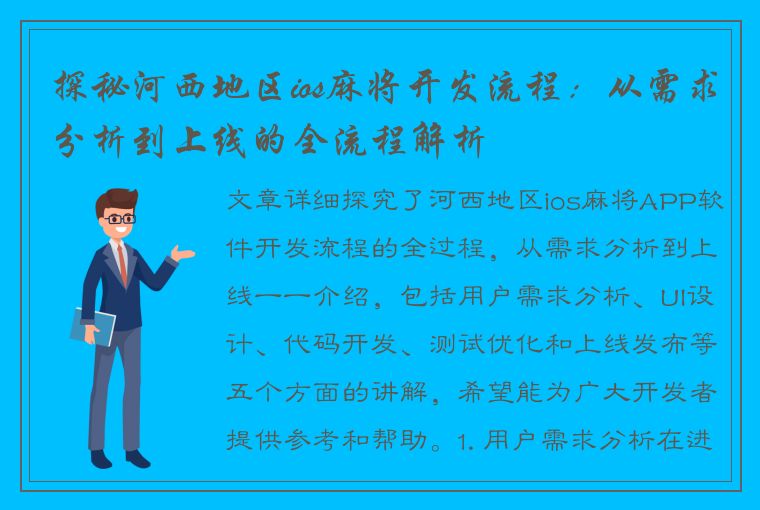 探秘河西地区ios麻将开发流程：从需求分析到上线的全流程解析

文章详细探究了河西地区ios麻将APP软件开发流程的全过程，从需求分析到上线一一介绍，包括用户需求分析、UI设计、代码开发、测试优化和上线发布等五个方面的讲解，希望能为广大开发者提供参考和帮助。1. 用户需求分析在进